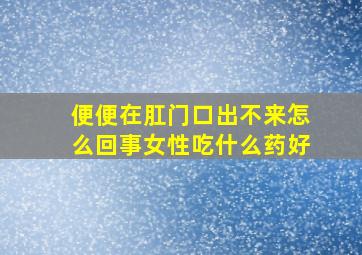 便便在肛门口出不来怎么回事女性吃什么药好